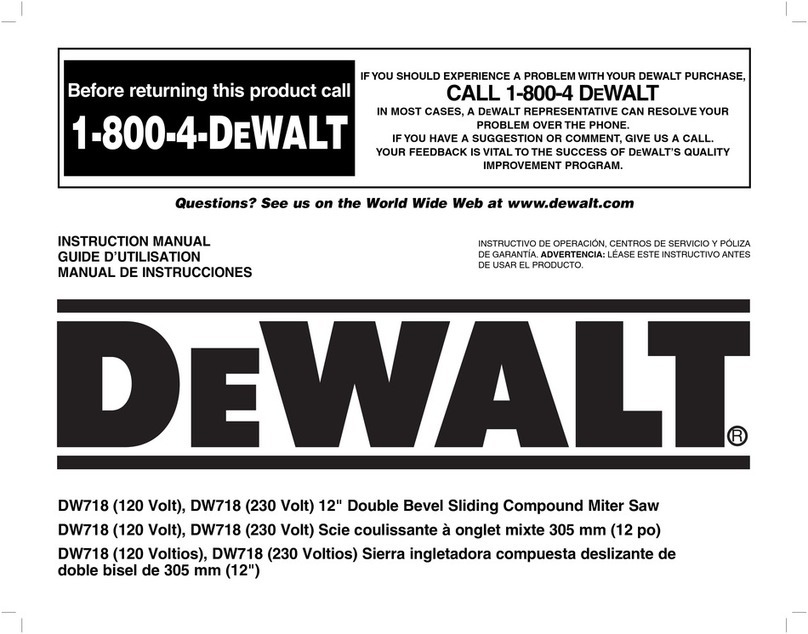 Before returning this product call

1-800-4-DEWALT

IF YOU SHOULD EXPERIENCE A PROBLEM WITH YOUR DEWALT PURCHASE,
CALL 1-800-4 DEWALT
IN MOST CASES, A DEWALT REPRESENTATIVE CAN RESOLVE YOUR PROBLEM OVER THE PHONE.
IF YOU HAVE A SUGGESTION OR COMMENT, GIVE US A CALL.
YOUR FEEDBACK IS VITAL TO THE SUCCESS OF DEWALT'S QUALITY IMPROVEMENT PROGRAM.

Questions? See us on the World Wide Web at www.dewalt.com

INSTRUCTION MANUAL
GUIDE D'UTILISATION
MANUAL DE INSTRUCCIONES

INSTRUCTIVO DE OPERACIÓN, CENTROS DE SERVICIO Y PÓLIZA DE GARANTÍA. ADVERTENCIA: LÉASE ESTE INSTRUCTIVO ANTES DE USAR EL PRODUCTO.

DEWALT®

DW718 (120 Volt), DW718 (230 Volt) 12" Double Bevel Sliding Compound Miter Saw
DW718 (120 Volt), DW718 (230 Volt) Scie coulissante à onglet mixte 305 mm (12 po)
DW718 (120 Voltios), DW718 (230 Voltios) Sierra ingletadora compuesta deslizante de doble bisel de 305 mm (12")